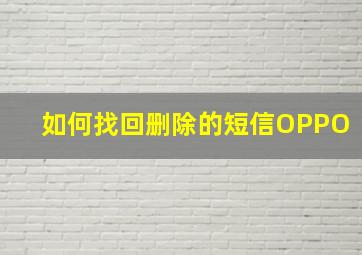 如何找回删除的短信OPPO